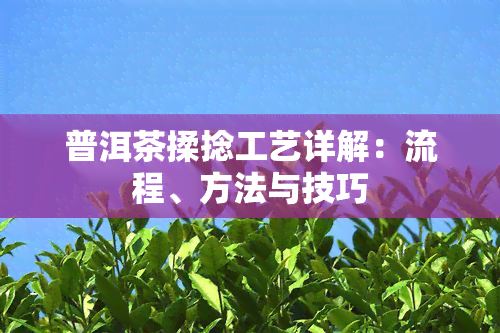 普洱茶揉捻工艺详解：流程、方法与技巧